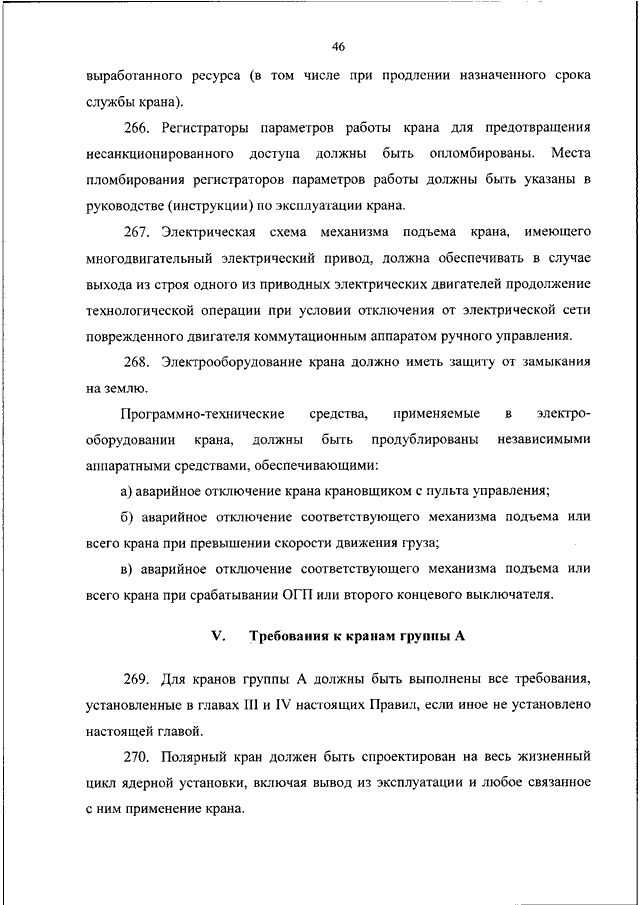 46

выработанного ресурса (в том числе при продлении назначенного срока службы крана).

266. Регистраторы параметров работы крана для предотвращения несанкционированного доступа должны быть опломбированы. Места пломбирования регистраторов параметров работы должны быть указаны в руководстве (инструкции) по эксплуатации крана.

267. Электрическая схема механизма подъема крана, имеющего многодвигательный электрический привод, должна обеспечивать в случае выхода из строя одного из приводных электрических двигателей продолжение технологической операции при условии отключения от электрической сети поврежденного двигателя коммутационным аппаратом ручного управления.

268. Электрооборудование крана должно иметь защиту от замыкания на землю.

Программно-технические средства, применяемые в электрооборудовании крана, должны быть продублированы независимыми аппаратными средствами, обеспечивающими:

а) аварийное отключение крана крановщиком с пульта управления;

б) аварийное отключение соответствующего механизма подъема или всего крана при превышении скорости движения груза;

в) аварийное отключение соответствующего механизма подъема или всего крана при срабатывании ОГП или второго концевого выключателя.

V. Требования к кранам группы А

269. Для кранов группы А должны быть выполнены все требования, установленные в главах III и IV настоящих Правил, если иное не установлено настоящей главой.

270. Полярный кран должен быть спроектирован на весь жизненный цикл ядерной установки, включая вывод из эксплуатации и любое связанное с ним применение крана.